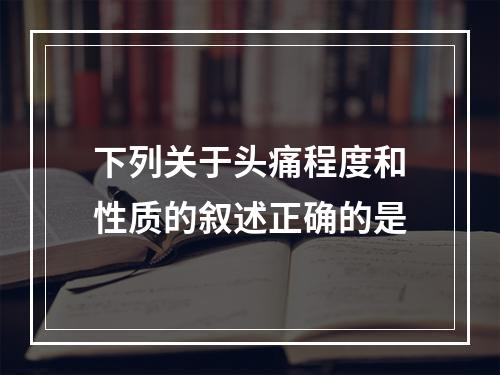 下列关于头痛程度和性质的叙述正确的是